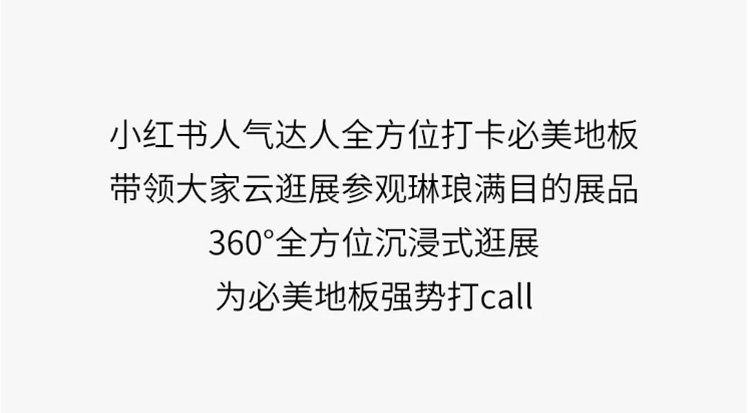 小红书人气达人全方位打卡必美地板
带领大家云逛展参观琳琅满目的展品
360°全方位沉浸式逛展
为必美地板强势打call